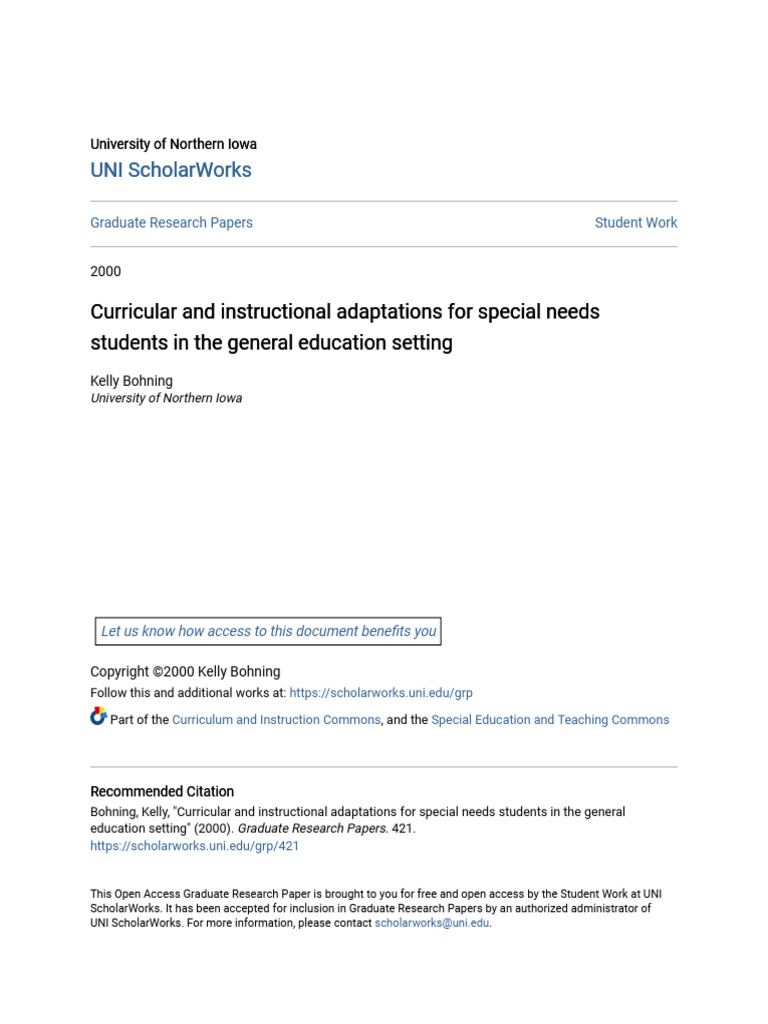 University of Northern Iowa
UNI ScholarWorks

Graduate Research Papers

Student Work

2000

Curricular and instructional adaptations for special needs students in the general education setting

Kelly Bohning
University of Northern Iowa

Let us know how access to this document benefits you

Copyright ©2000 Kelly Bohning
Follow this and additional works at: https://scholarworks.uni.edu/grp

Part of the Curriculum and Instruction Commons, and the Special Education and Teaching Commons

Recommended Citation
Bohning, Kelly, "Curricular and instructional adaptations for special needs students in the general education setting" (2000). Graduate Research Papers. 421.
https://scholarworks.uni.edu/grp/421

This Open Access Graduate Research Paper is brought to you for free and open access by the Student Work at UNI ScholarWorks. It has been accepted for inclusion in Graduate Research Papers by an authorized administrator of UNI ScholarWorks. For more information, please contact scholarworks@uni.edu.